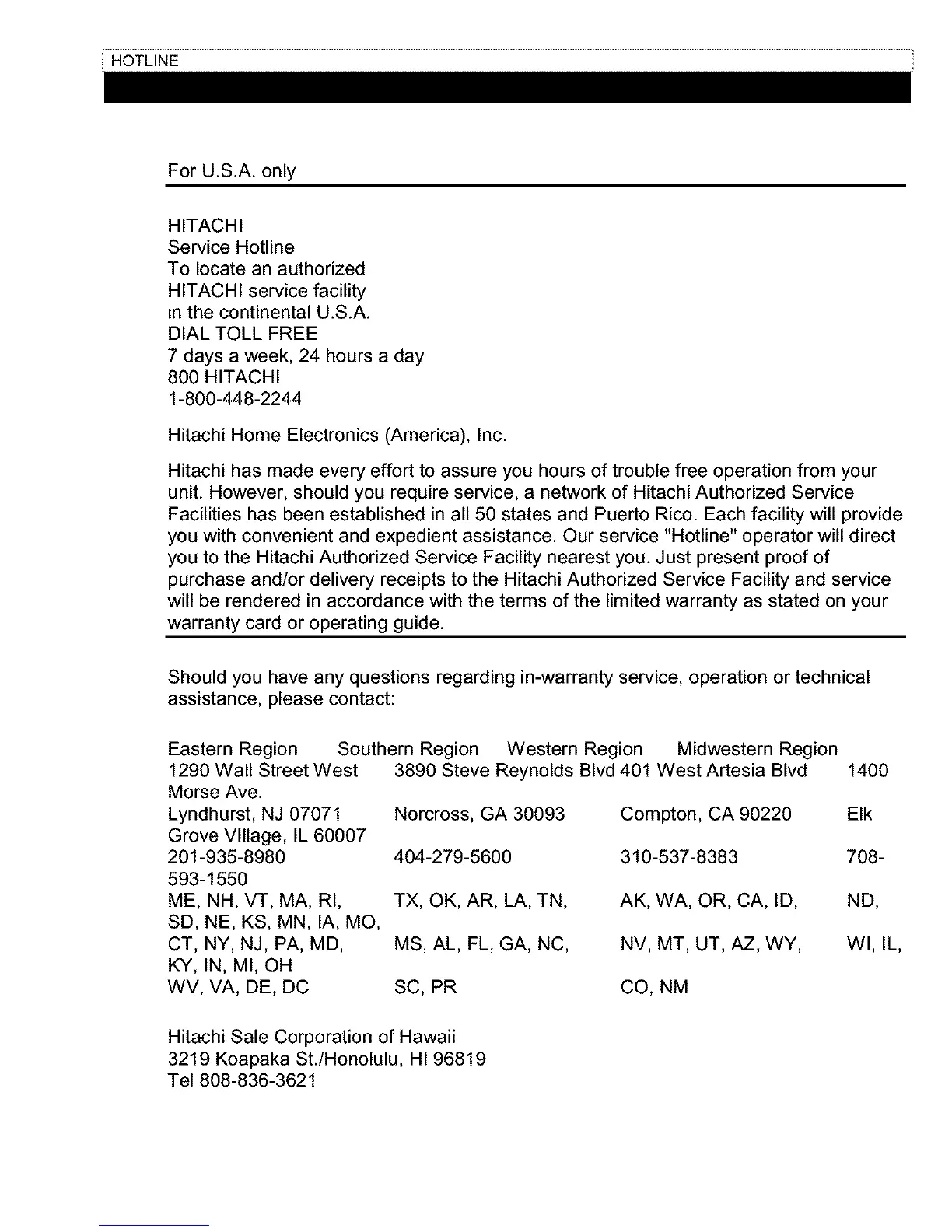 HOTLINE

For U.S.A. only

HITACHI
Service Hotline
To locate an authorized
HITACHI service facility
in the continental U.S.A.
DIAL TOLL FREE
7 days a week, 24 hours a day
800 HITACHI
1-800-448-2244

Hitachi Home Electronics (America), Inc.

Hitachi has made every effort to assure you hours of trouble free operation from your unit. However, should you require service, a network of Hitachi Authorized Service Facilities has been established in all 50 states and Puerto Rico. Each facility will provide you with convenient and expedient assistance. Our service "Hotline" operator will direct you to the Hitachi Authorized Service Facility nearest you. Just present proof of purchase and/or delivery receipts to the Hitachi Authorized Service Facility and service will be rendered in accordance with the terms of the limited warranty as stated on your warranty card or operating guide.

Should you have any questions regarding in-warranty service, operation or technical assistance, please contact:

Eastern Region Southern Region Western Region Midwestern Region
1290 Wall Street West 3890 Steve Reynolds Blvd 401 West Artesia Blvd 1400 Morse Ave.
Lyndhurst, NJ 07071 Norcross, GA 30093 Compton, CA 90220 Elk Grove VIllage, IL 60007
201-935-8980 404-279-5600 310-537-8383 708-593-1550
ME, NH, VT, MA, RI, TX, OK, AR, LA, TN, AK, WA, OR, CA, ID, ND, SD, NE, KS, MN, IA, MO,
CT, NY, NJ, PA, MD, MS, AL, FL, GA, NC, NV, MT, UT, AZ, WY, WI, IL, KY, IN, MI, OH
WV, VA, DE, DC SC, PR CO, NM

Hitachi Sale Corporation of Hawaii
3219 Koapaka St./Honolulu, HI 96819
Tel 808-836-3621